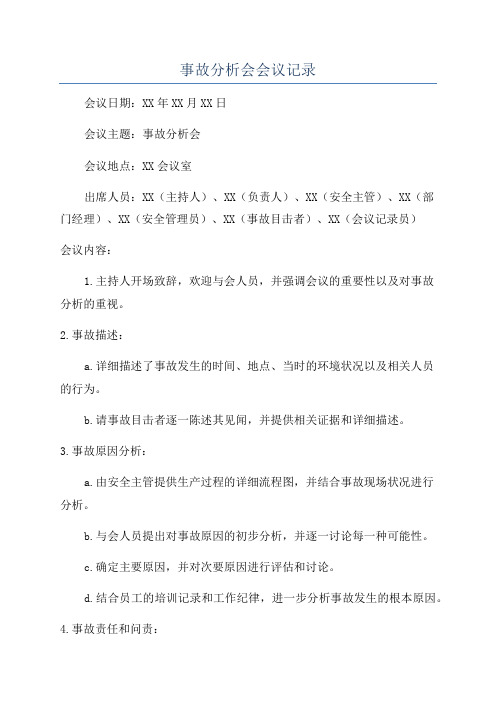 事故分析会会议记录

会议日期：XX年XX月XX日

会议主题：事故分析会

会议地点：XX会议室

出席人员：XX（主持人）、XX（负责人）、XX（安全主管）、XX（部门经理）、XX（安全管理员）、XX（事故目击者）、XX（会议记录员）

会议内容：

1.主持人开场致辞，欢迎与会人员，并强调会议的重要性以及对事故分析的重视。

2.事故描述：

a.详细描述了事故发生的时间、地点、当时的环境状况以及相关人员的行为。

b.请事故目击者逐一陈述其见闻，并提供相关证据和详细描述。

3.事故原因分析：

a.由安全主管提供生产过程的详细流程图，并结合事故现场状况进行分析。

b.与会人员提出对事故原因的初步分析，并逐一讨论每一种可能性。

c.确定主要原因，并对次要原因进行评估和讨论。

d.结合员工的培训记录和工作纪律，进一步分析事故发生的根本原因。

4.事故责任和问责：